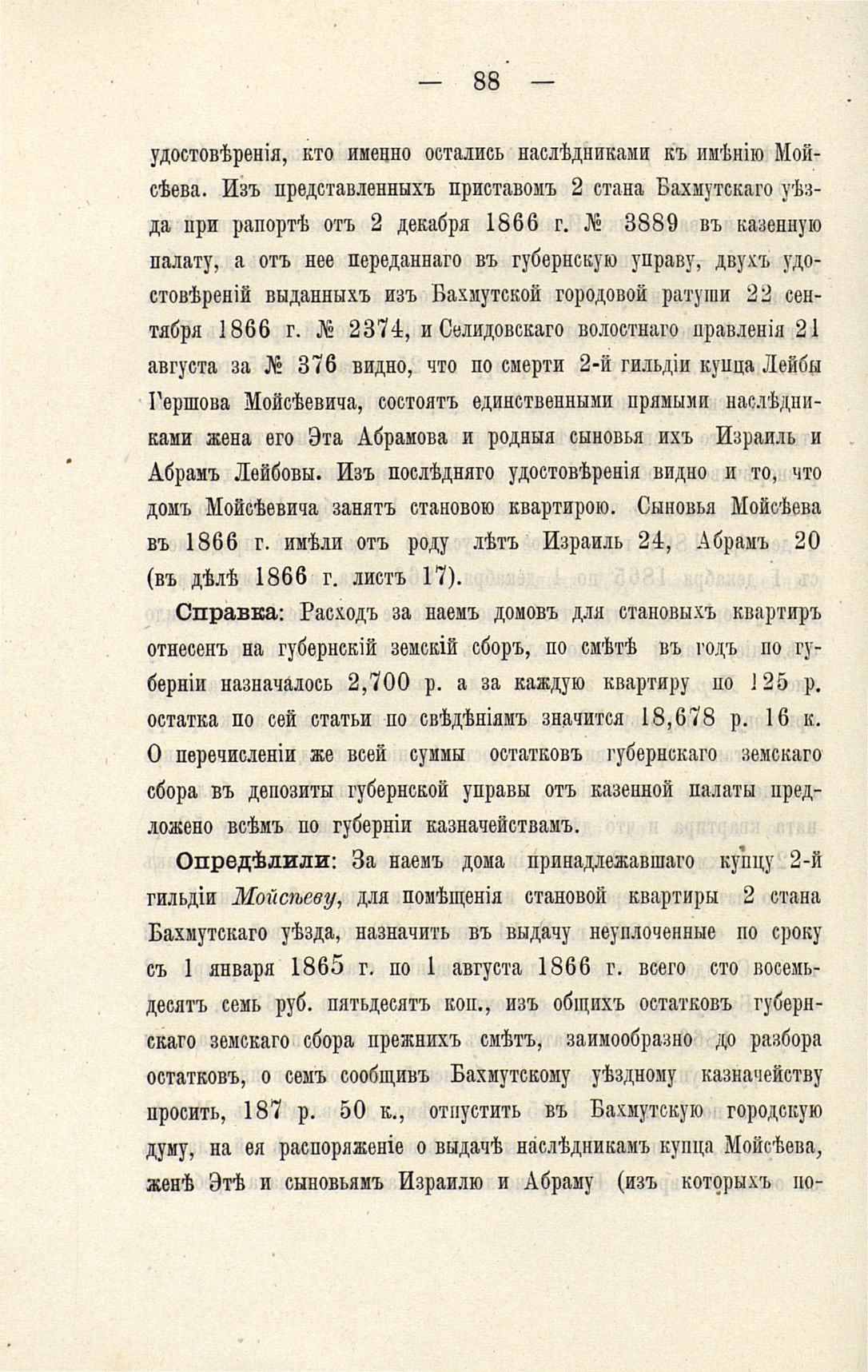 — 88 —

удостовѣренія, кто именно остались наслѣдниками къ имѣнію Мойсѣева. Изъ представленныхъ приставомъ 2 стана Бахмутскаго уѣзда при рапортѣ отъ 2 декабря 1866 г. № 3889 въ казенную палату, а отъ нее переданнаго въ губернскую управу, двухъ удостовѣреній выданныхъ изъ Бахмутской городовой ратуши 22 сентября 1866 г. № 2374, и Селидовскаго волостнаго правленія 21 августа за № 376 видно, что по смерти 2-й гильдіи купца Лейбы Гершова Мойсѣевича, состоятъ единственными прямыми наслѣдниками жена его Эта Абрамова и родныя сыновья ихъ Израиль и Абрамъ Лейбовы. Изъ послѣдняго удостовѣренія видно и то, что домъ Мойсѣевича занятъ становою квартирою. Сыновья Мойсѣева въ 1866 г. имѣли отъ роду лѣтъ Израиль 24, Абрамъ 20 (въ дѣлѣ 1866 г. листъ 17).

Справка: Расходъ за наемъ домовъ для становыхъ квартиръ отнесенъ на губернскій земскій сборъ, по смѣтѣ въ годъ по губерніи назначалось 2,700 р. а за каждую квартиру по 125 р. остатка по сей статьи по свѣдѣніямъ значится 18,678 р. 16 к. О перечисленіи же всей суммы остатковъ губернскаго земскаго сбора въ депозиты губернской управы отъ казенной палаты предложено всѣмъ по губерніи казначействамъ.

Опредѣлили: За наемъ дома принадлежавшаго купцу 2-й гильдіи Мойсѣеву, для помѣщенія становой квартиры 2 стана Бахмутскаго уѣзда, назначить въ выдачу неуплоченные по сроку съ 1 января 1865 г. по 1 августа 1866 г. всего сто восемьдесятъ семь руб. пятьдесятъ коп., изъ общихъ остатковъ губернскаго земскаго сбора прежнихъ смѣтъ, заимообразно до разбора остатковъ, о семъ сообщивъ Бахмутскому уѣздному казначейству просить, 187 р. 50 к., отпустить въ Бахмутскую городскую думу, на ея распоряженіе о выдачѣ наслѣдникамъ купца Мойсѣева, женѣ Этѣ и сыновьямъ Израилю и Абраму (изъ которыхъ по-